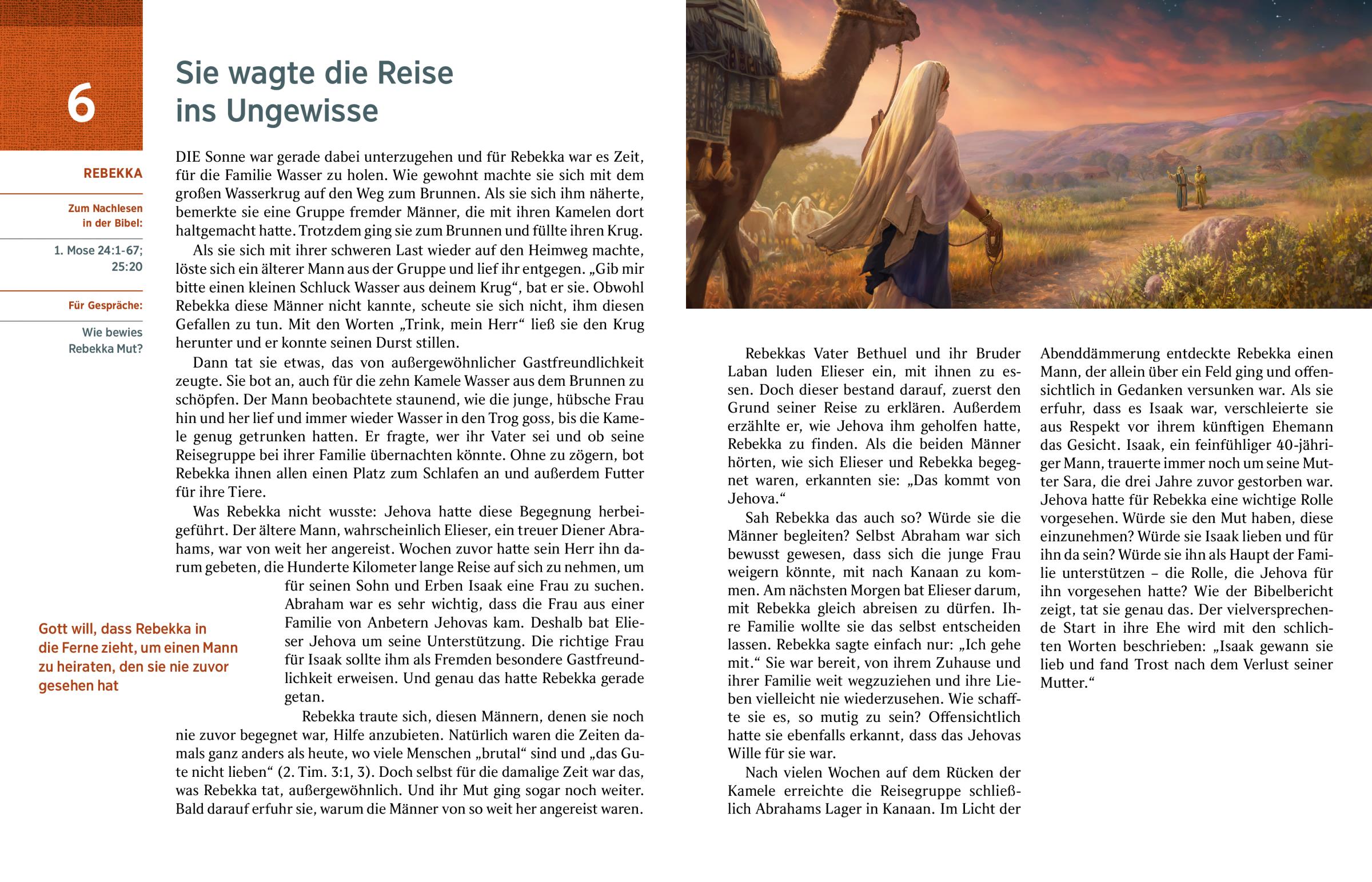 6

REBEKKA

Zum Nachlesen in der Bibel:

1. Mose 24:1-67; 25:20

Für Gespräche:

Wie bewies Rebekka Mut?

Sie wagte die Reise ins Ungewisse

DIE Sonne war gerade dabei unterzugehen und für Rebekka war es Zeit, für die Familie Wasser zu holen. Wie gewohnt machte sie sich mit dem großen Wasserkrug auf den Weg zum Brunnen. Als sie sich ihm näherte, bemerkte sie eine Gruppe fremder Männer, die mit ihren Kamelen dort haltgemacht hatte. Trotzdem ging sie zum Brunnen und füllte ihren Krug.

Als sie sich mit ihrer schweren Last wieder auf den Heimweg machte, löste sich ein älterer Mann aus der Gruppe und lief ihr entgegen. „Gib mir bitte einen kleinen Schluck Wasser aus deinem Krug“, bat er sie. Obwohl Rebekka diese Männer nicht kannte, scheute sie sich nicht, ihm diesen Gefallen zu tun. Mit den Worten „Trink, mein Herr“ ließ sie den Krug herunter und er konnte seinen Durst stillen.

Dann tat sie etwas, das von außergewöhnlicher Gastfreundlichkeit zeugte. Sie bot an, auch für die zehn Kamele Wasser aus dem Brunnen zu schöpfen. Der Mann beobachtete staunend, wie die junge, hübsche Frau hin und her lief und immer wieder Wasser in den Trog goss, bis die Kamele genug getrunken hatten. Er fragte, wer ihr Vater sei und ob seine Reisegruppe bei ihrer Familie übernachten könnte. Ohne zu zögern, bot Rebekka ihnen allen einen Platz zum Schlafen an und außerdem Futter für ihre Tiere.

Was Rebekka nicht wusste: Jehova hatte diese Begegnung herbeigeführt. Der ältere Mann, wahrscheinlich Elieser, ein treuer Diener Abrahams, war von weit her angereist. Wochen zuvor hatte sein Herr ihn darum gebeten, die Hunderte Kilometer lange Reise auf sich zu nehmen, um für seinen Sohn und Erben Isaak eine Frau zu suchen. Abraham war es sehr wichtig, dass die Frau aus einer Familie von Anbetern Jehovas kam. Deshalb bat Elieser Jehova um seine Unterstützung. Die richtige Frau für Isaak sollte ihm als Fremden besondere Gastfreundlichkeit erweisen. Und genau das hatte Rebekka gerade getan.

Gott will, dass Rebekka in die Ferne zieht, um einen Mann zu heiraten, den sie nie zuvor gesehen hat

Rebekka traute sich, diesen Männern, denen sie noch nie zuvor begegnet war, Hilfe anzubieten. Natürlich waren die Zeiten damals ganz anders als heute, wo viele Menschen „brutal“ sind und „das Gute nicht lieben“ (2. Tim. 3:1, 3). Doch selbst für die damalige Zeit war das, was Rebekka tat, außergewöhnlich. Und ihr Mut ging sogar noch weiter. Bald darauf erfuhr sie, warum die Männer von so weit her angereist waren.

Rebekkas Vater Bethuel und ihr Bruder Laban luden Elieser ein, mit ihnen zu essen. Doch dieser bestand darauf, zuerst den Grund seiner Reise zu erklären. Außerdem erzählte er, wie Jehova ihm geholfen hatte, Rebekka zu finden. Als die beiden Männer hörten, wie sich Elieser und Rebekka begegnet waren, erkannten sie: „Das kommt von Jehova.“

Sah Rebekka das auch so? Würde sie die Männer begleiten? Selbst Abraham war sich bewusst gewesen, dass sich die junge Frau weigern könnte, mit nach Kanaan zu kommen. Am nächsten Morgen bat Elieser darum, mit Rebekka gleich abreisen zu dürfen. Ihre Familie wollte sie das selbst entscheiden lassen. Rebekka sagte einfach nur: „Ich gehe mit.“ Sie war bereit, von ihrem Zuhause und ihrer Familie weit wegzuziehen und ihre Lieben vielleicht nie wiederzusehen. Wie schaffte sie es, so mutig zu sein? Offensichtlich hatte sie ebenfalls erkannt, dass das Jehovas Wille für sie war.

Nach vielen Wochen auf dem Rücken der Kamele erreichte die Reisegruppe schließlich Abrahams Lager in Kanaan. Im Licht der Abenddämmerung entdeckte Rebekka einen Mann, der allein über ein Feld ging und offensichtlich in Gedanken versunken war. Als sie erfuhr, dass es Isaak war, verschleierte sie aus Respekt vor ihrem künftigen Ehemann das Gesicht. Isaak, ein feinfühliger 40-jähriger Mann, trauerte immer noch um seine Mutter Sara, die drei Jahre zuvor gestorben war. Jehova hatte für Rebekka eine wichtige Rolle vorgesehen. Würde sie den Mut haben, diese einzunehmen? Würde sie Isaak lieben und für ihn da sein? Würde sie ihn als Haupt der Familie unterstützen – die Rolle, die Jehova für ihn vorgesehen hatte? Wie der Bibelbericht zeigt, tat sie genau das. Der vielversprechende Start in ihre Ehe wird mit den schlichten Worten beschrieben: „Isaak gewann sie lieb und fand Trost nach dem Verlust seiner Mutter.“